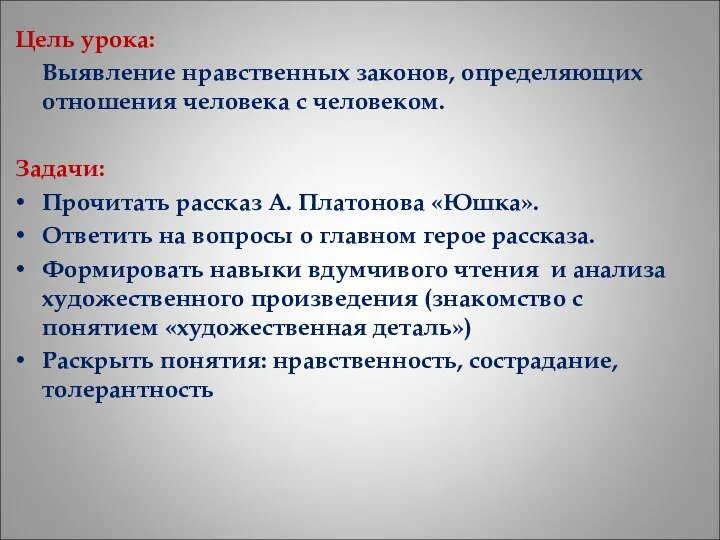 Цель урока:

Выявление нравственных законов, определяющих отношения человека с человеком.

Задачи:

• Прочитать рассказ А. Платонова «Юшка».
• Ответить на вопросы о главном герое рассказа.
• Формировать навыки вдумчивого чтения и анализа художественного произведения (знакомство с понятием «художественная деталь»)
• Раскрыть понятия: нравственность, сострадание, толерантность